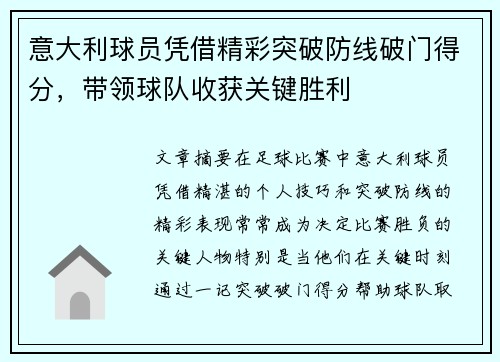 意大利球员凭借精彩突破防线破门得分，带领球队收获关键胜利

文章摘要在足球比赛中意大利球员凭借精湛的个人技巧和突破防线的精彩表现常常成为决定比赛胜负的关键人物特别是当他们在关键时刻通过一记突破破门得分帮助球队取